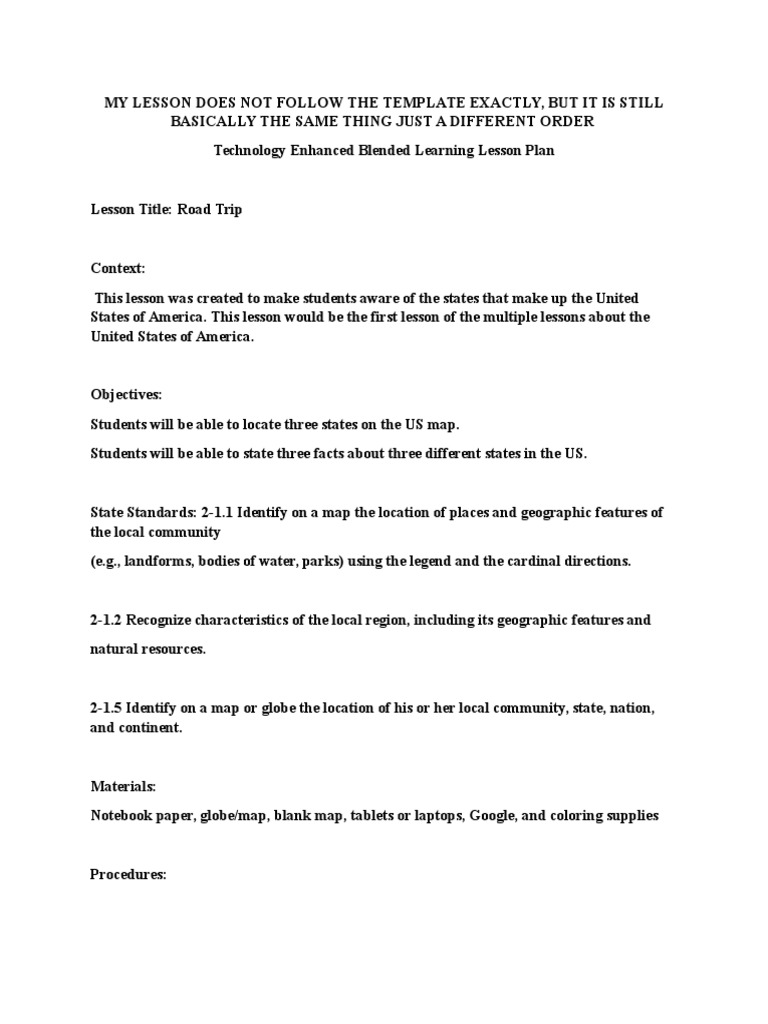 MY LESSON DOES NOT FOLLOW THE TEMPLATE EXACTLY, BUT IT IS STILL BASICALLY THE SAME THING JUST A DIFFERENT ORDER

Technology Enhanced Blended Learning Lesson Plan

Lesson Title: Road Trip

Context:

This lesson was created to make students aware of the states that make up the United States of America. This lesson would be the first lesson of the multiple lessons about the United States of America.

Objectives:

Students will be able to locate three states on the US map.

Students will be able to state three facts about three different states in the US.

State Standards: 2-1.1 Identify on a map the location of places and geographic features of the local community

(e.g., landforms, bodies of water, parks) using the legend and the cardinal directions.

2-1.2 Recognize characteristics of the local region, including its geographic features and natural resources.

2-1.5 Identify on a map or globe the location of his or her local community, state, nation, and continent.

Materials:

Notebook paper, globe/map, blank map, tablets or laptops, Google, and coloring supplies

Procedures: